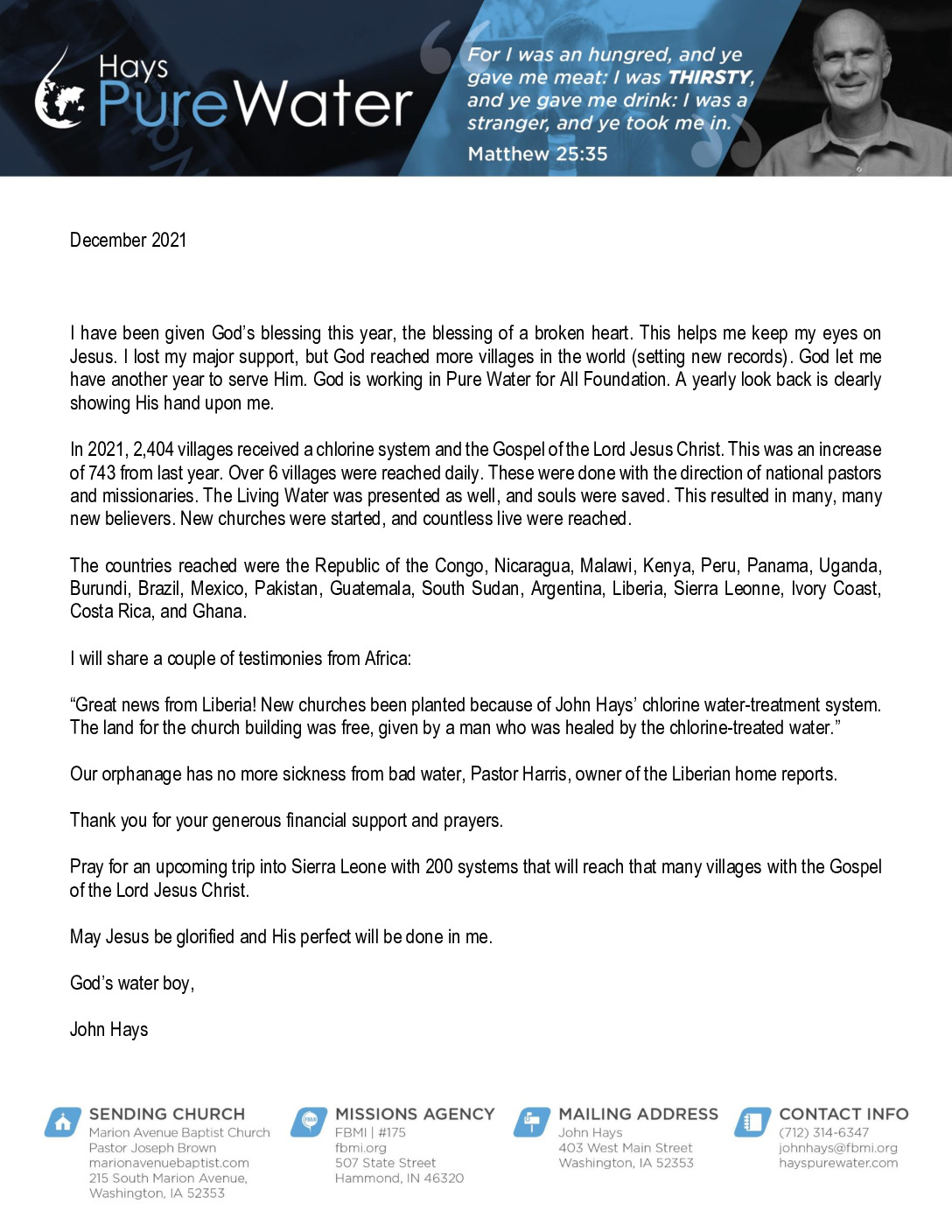 Hays PureWater

For I was an hungred, and ye gave me meat: I was THIRSTY, and ye gave me drink: I was a stranger, and ye took me in.

Matthew 25:35

December 2021

I have been given God's blessing this year, the blessing of a broken heart. This helps me keep my eyes on Jesus. I lost my major support, but God reached more villages in the world (setting new records). God let me have another year to serve Him. God is working in Pure Water for All Foundation. A yearly look back is clearly showing His hand upon me.

In 2021, 2,404 villages received a chlorine system and the Gospel of the Lord Jesus Christ. This was an increase of 743 from last year. Over 6 villages were reached daily. These were done with the direction of national pastors and missionaries. The Living Water was presented as well, and souls were saved. This resulted in many, many new believers. New churches were started, and countless live were reached.

The countries reached were the Republic of the Congo, Nicaragua, Malawi, Kenya, Peru, Panama, Uganda, Burundi, Brazil, Mexico, Pakistan, Guatemala, South Sudan, Argentina, Liberia, Sierra Leonne, Ivory Coast, Costa Rica, and Ghana.

I will share a couple of testimonies from Africa:

"Great news from Liberia! New churches been planted because of John Hays' chlorine water-treatment system. The land for the church building was free, given by a man who was healed by the chlorine-treated water."

Our orphanage has no more sickness from bad water, Pastor Harris, owner of the Liberian home reports.

Thank you for your generous financial support and prayers.

Pray for an upcoming trip into Sierra Leone with 200 systems that will reach that many villages with the Gospel of the Lord Jesus Christ.

May Jesus be glorified and His perfect will be done in me.

God's water boy,

John Hays

SENDING CHURCH
Marion Avenue Baptist Church
Pastor Joseph Brown
marionavenuebaptist.com
215 South Marion Avenue,
Washington, IA 52353

MISSIONS AGENCY
FBMI | #175
fbmi.org
507 State Street
Hammond, IN 46320

MAILING ADDRESS
John Hays
403 West Main Street
Washington, IA 52353

CONTACT INFO
(712) 314-6347
johnhays@fbmi.org
hayspurewater.com